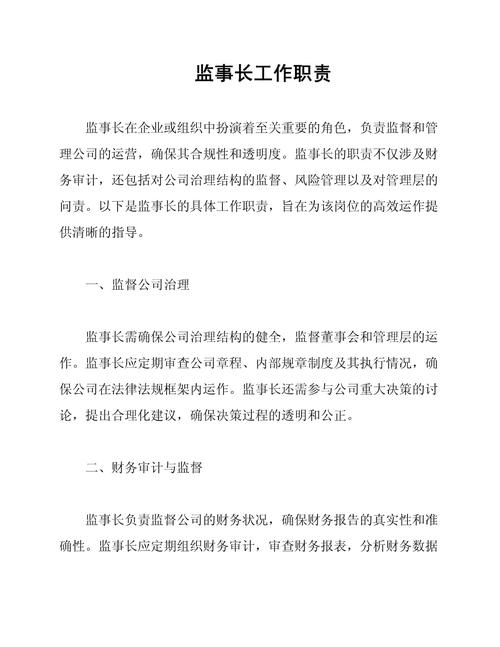 监事长工作职责

监事长在企业或组织中扮演着至关重要的角色，负责监督和管理公司的运营，确保其合规性和透明度。监事长的职责不仅涉及财务审计，还包括对公司治理结构的监督、风险管理以及对管理层的问责。以下是监事长的具体工作职责，旨在为该岗位的高效运作提供清晰的指导。

一、监督公司治理

监事长需确保公司治理结构的健全，监督董事会和管理层的运作。监事长应定期审查公司章程、内部规章制度及其执行情况，确保公司在法律法规框架内运作。监事长还需参与公司重大决策的讨论，提出合理化建议，确保决策过程的透明和公正。

二、财务审计与监督

监事长负责监督公司的财务状况，确保财务报告的真实性和准确性。监事长应定期组织财务审计，审查财务报表，分析财务数据